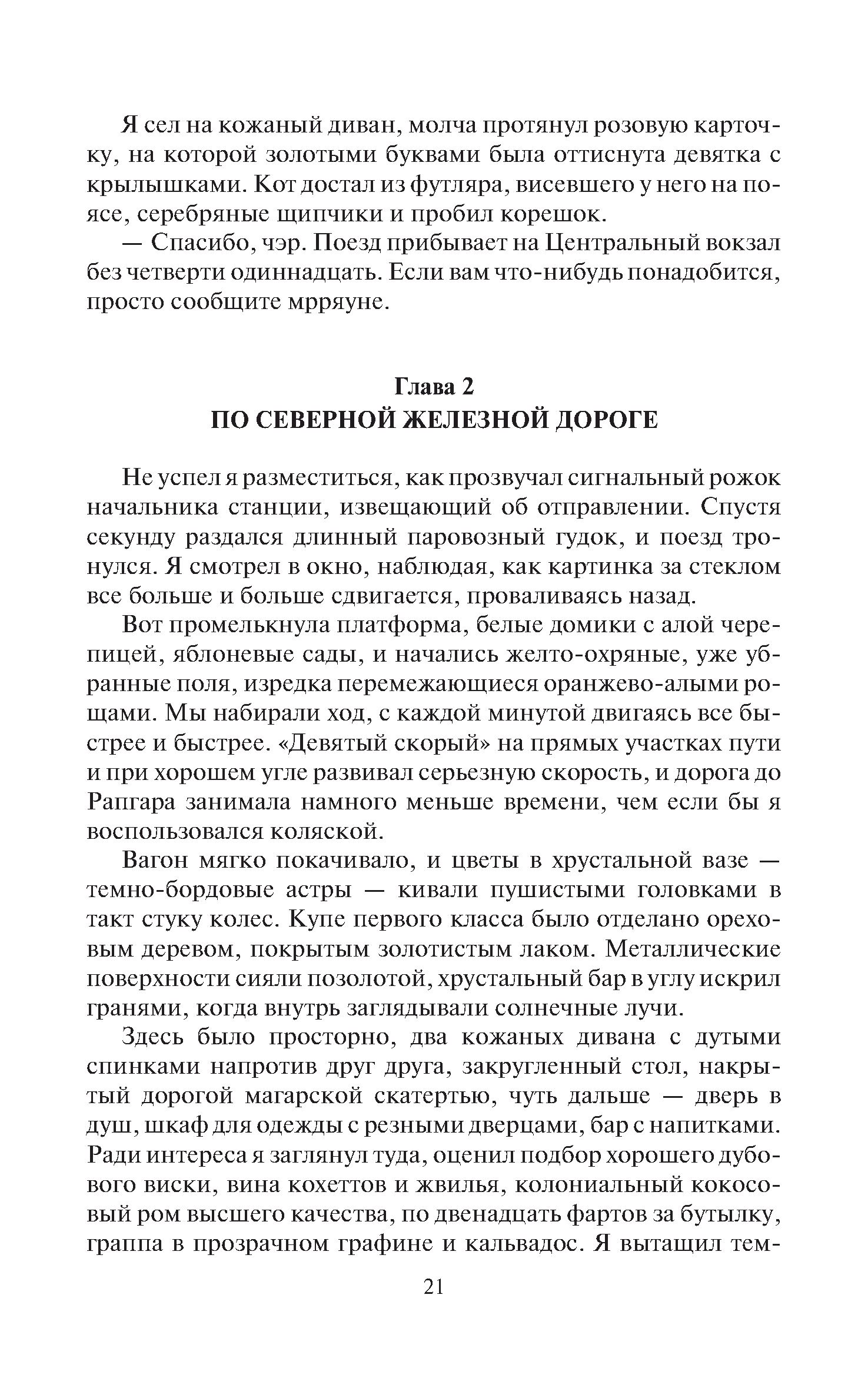 Я сел на кожаный диван, молча протянул розовую карточку, на которой золотыми буквами была оттиснута девятка с крылышками. Кот достал из футляра, висевшего у него на поясе, серебряные щипчики и пробил корешок.

— Спасибо, чэр. Поезд прибывает на Центральный вокзал без четверти одиннадцать. Если вам что-нибудь понадобится, просто сообщите мрряуне.

Глава 2
ПО СЕВЕРНОЙ ЖЕЛЕЗНОЙ ДОРОГЕ

Не успел я разместиться, как прозвучал сигнальный рожок начальника станции, извещающий об отправлении. Спустя секунду раздался длинный паровозный гудок, и поезд тронулся. Я смотрел в окно, наблюдая, как картинка за стеклом все больше и больше сдвигается, проваливаясь назад.

Вот промелькнула платформа, белые домики с алой черепицей, яблоневые сады, и начались желто-охряные, уже убранные поля, изредка перемежающиеся оранжево-алыми рощами. Мы набирали ход, с каждой минутой двигаясь все быстрее и быстрее. «Девятый скорый» на прямых участках пути и при хорошем угле развивал серьезную скорость, и дорога до Рапгара занимала намного меньше времени, чем если бы я воспользовался коляской.

Вагон мягко покачивало, и цветы в хрустальной вазе — темно-бордовые астры — кивали пушистыми головками в такт стуку колес. Купе первого класса было отделано ореховым деревом, покрытым золотистым лаком. Металлические поверхности сияли позолотой, хрустальный бар в углу искрил гранями, когда внутрь заглядывали солнечные лучи.

Здесь было просторно, два кожаных дивана с дутыми спинками напротив друг друга, закругленный стол, накрытый дорогой магарской скатертью, чуть дальше — дверь в душ, шкаф для одежды с резными дверцами, бар с напитками. Ради интереса я заглянул туда, оценил подбор хорошего дубового виски, вина кохеттов и жвилья, колониальный кокосовый ром высшего качества, по двенадцать фартов за бутылку, граппа в прозрачном графине и кальвадос. Я вытащил тем-

21